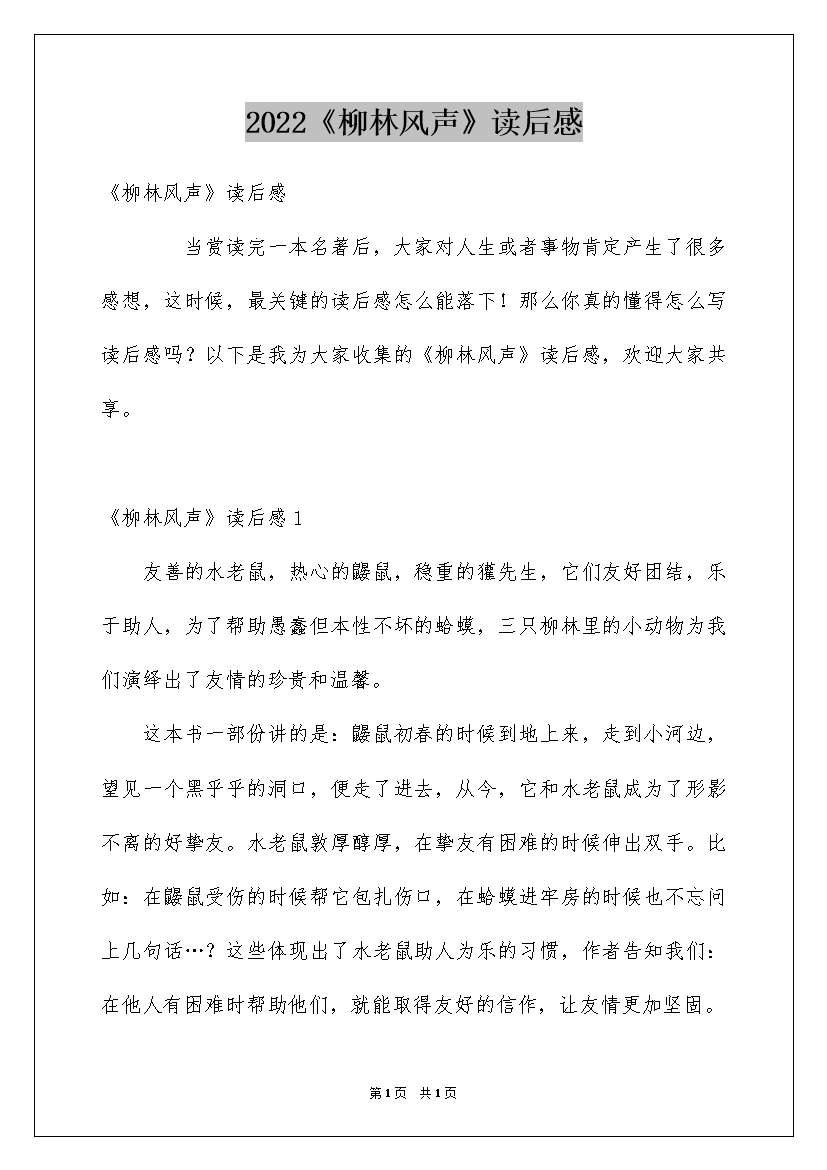 2022《柳林风声》读后感

《柳林风声》读后感

当赏读完一本名著后，大家对人生或者事物肯定产生了很多感想，这时候，最关键的读后感怎么能落下！那么你真的懂得怎么写读后感吗？以下是我为大家收集的《柳林风声》读后感，欢迎大家共享。

《柳林风声》读后感1

友善的水老鼠，热心的鼹鼠，稳重的獾先生，它们友好团结，乐于助人，为了帮助愚蠢但本性不坏的蛤蟆，三只柳林里的小动物为我们演绎出了友情的珍贵和温馨。

这本书一部份讲的是：鼹鼠初春的时候到地上来，走到小河边，望见一个黑乎乎的洞口，便走了进去，从今，它和水老鼠成为了形影不离的好挚友。水老鼠敦厚醇厚，在挚友有困难的时候伸出双手。比如：在鼹鼠受伤的时候帮它包扎伤口，在蛤蟆进牢房的时候也不忘问上几句话…？这些体现出了水老鼠助人为乐的习惯，作者告知我们：在他人有困难时帮助他们，就能取得友好的信作，让友情更加坚固。

第1页 共1页